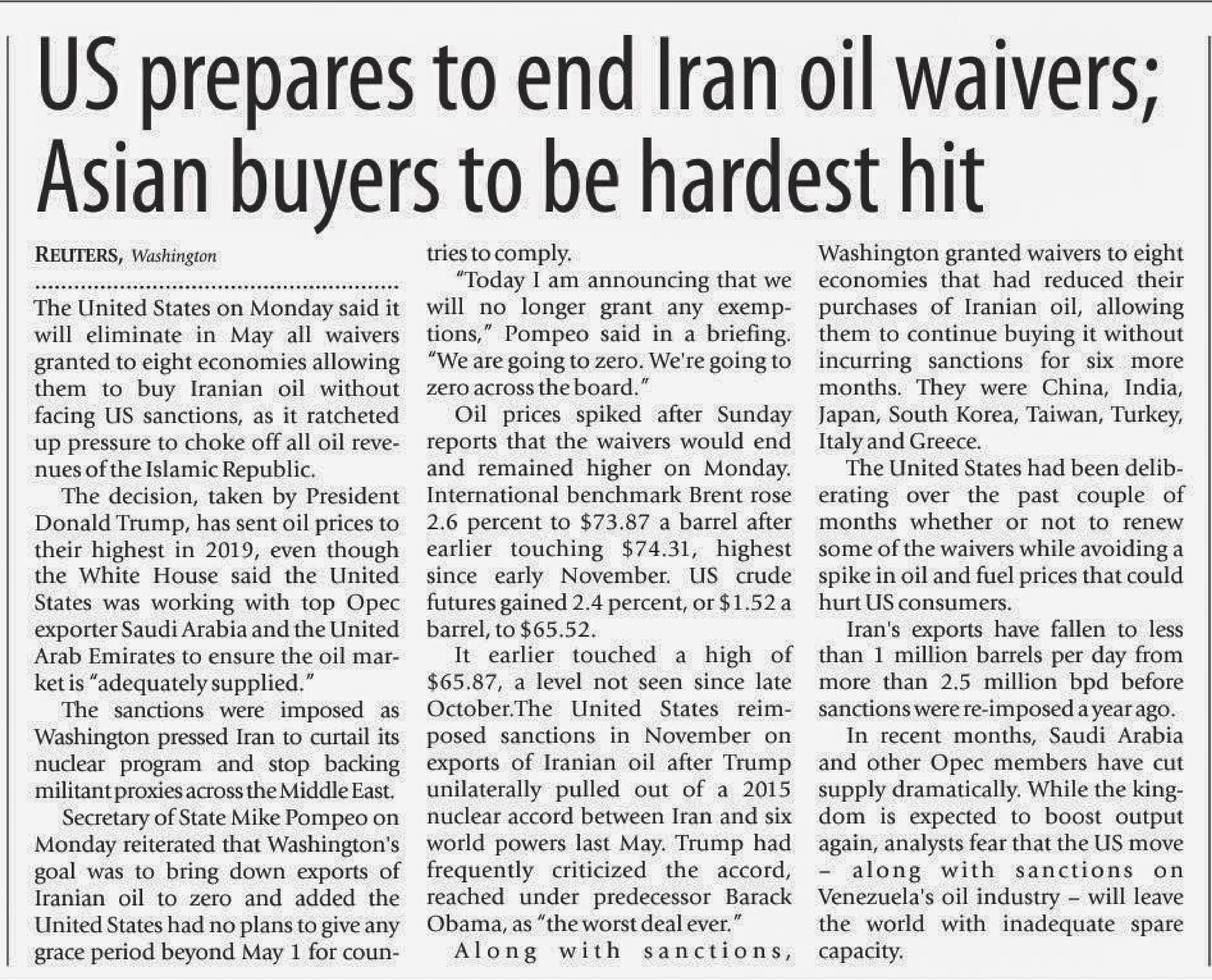 US prepares to end Iran oil waivers; Asian buyers to be hardest hit

REUTERS, Washington

The United States on Monday said it will eliminate in May all waivers granted to eight economies allowing them to buy Iranian oil without facing US sanctions, as it ratcheted up pressure to choke off all oil revenues of the Islamic Republic.

The decision, taken by President Donald Trump, has sent oil prices to their highest in 2019, even though the White House said the United States was working with top Opec exporter Saudi Arabia and the United Arab Emirates to ensure the oil market is "adequately supplied."

The sanctions were imposed as Washington pressed Iran to curtail its nuclear program and stop backing militant proxies across the Middle East.

Secretary of State Mike Pompeo on Monday reiterated that Washington's goal was to bring down exports of Iranian oil to zero and added the United States had no plans to give any grace period beyond May 1 for countries to comply.

"Today I am announcing that we will no longer grant any exemptions," Pompeo said in a briefing. "We are going to zero. We're going to zero across the board."

Oil prices spiked after Sunday reports that the waivers would end and remained higher on Monday. International benchmark Brent rose 2.6 percent to $73.87 a barrel after earlier touching $74.31, highest since early November. US crude futures gained 2.4 percent, or $1.52 a barrel, to $65.52.

It earlier touched a high of $65.87, a level not seen since late October.The United States reimposed sanctions in November on exports of Iranian oil after Trump unilaterally pulled out of a 2015 nuclear accord between Iran and six world powers last May. Trump had frequently criticized the accord, reached under predecessor Barack Obama, as "the worst deal ever."

Along with sanctions, Washington granted waivers to eight economies that had reduced their purchases of Iranian oil, allowing them to continue buying it without incurring sanctions for six more months. They were China, India, Japan, South Korea, Taiwan, Turkey, Italy and Greece.

The United States had been deliberating over the past couple of months whether or not to renew some of the waivers while avoiding a spike in oil and fuel prices that could hurt US consumers.

Iran's exports have fallen to less than 1 million barrels per day from more than 2.5 million bpd before sanctions were re-imposed a year ago.

In recent months, Saudi Arabia and other Opec members have cut supply dramatically. While the kingdom is expected to boost output again, analysts fear that the US move - along with sanctions on Venezuela's oil industry - will leave the world with inadequate spare capacity.